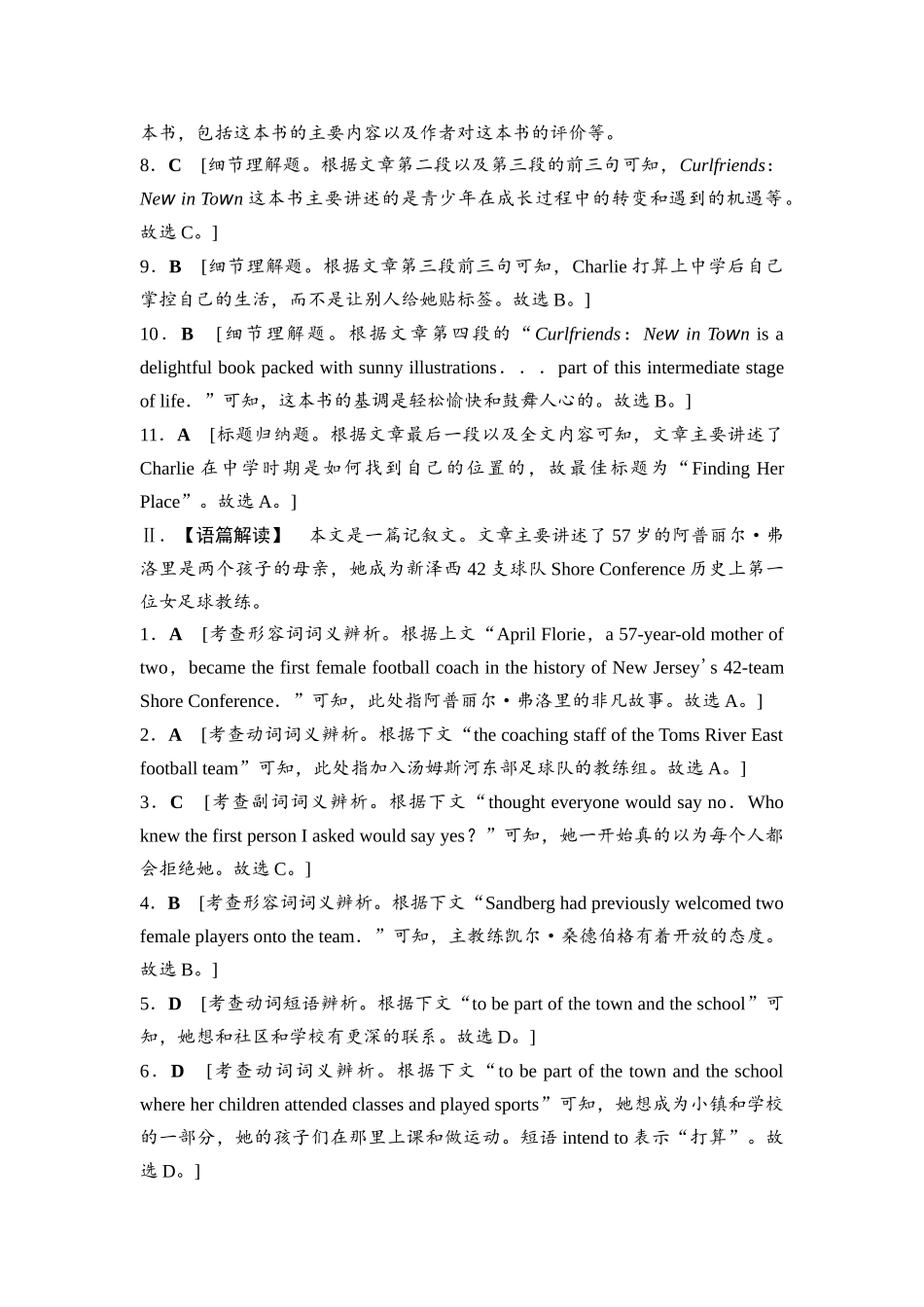 本书，包括这本书的主要内容以及作者对这本书的评价等。

8．C　[细节理解题。根据文章第二段以及第三段的前三句可知，Curlfriends：New in Town 这本书主要讲述的是青少年在成长过程中的转变和遇到的机遇等。故选 C。]

9．B　[细节理解题。根据文章第三段前三句可知，Charlie 打算上中学后自己掌控自己的生活，而不是让别人给她贴标签。故选 B。]

10．B　[细节理解题。根据文章第四段的“Curlfriends：New in Town is a delightful book packed with sunny illustrations．．．part of this intermediate stage of life．”可知，这本书的基调是轻松愉快和鼓舞人心的。故选 B。]

11．A　[标题归纳题。根据文章最后一段以及全文内容可知，文章主要讲述了 Charlie 在中学时期是如何找到自己的位置的，故最佳标题为“Finding Her Place”。故选 A。]

Ⅱ．【语篇解读】　本文是一篇记叙文。文章主要讲述了 57 岁的阿普丽尔·弗洛里是两个孩子的母亲，她成为新泽西 42 支球队 Shore Conference 历史上第一位女足球教练。

1．A　[考查形容词词义辨析。根据上文“April Florie，a 57-year-old mother of two，became the first female football coach in the history of New Jersey’s 42-team Shore Conference．”可知，此处指阿普丽尔·弗洛里的非凡故事。故选 A。]

2．A　[考查动词词义辨析。根据下文“the coaching staff of the Toms River East football team”可知，此处指加入汤姆斯河东部足球队的教练组。故选 A。]

3．C　[考查副词词义辨析。根据下文“thought everyone would say no．Who knew the first person I asked would say yes？”可知，她一开始真的以为每个人都会拒绝她。故选 C。]

4．B　[考查形容词词义辨析。根据下文“Sandberg had previously welcomed two female players onto the team．”可知，主教练凯尔·桑德伯格有着开放的态度。故选 B。]

5．D　[考查动词短语辨析。根据下文“to be part of the town and the school”可知，她想和社区和学校有更深的联系。故选 D。]

6．D　[考查动词词义辨析。根据下文“to be part of the town and the school where her children attended classes and played sports”可知，她想成为小镇和学校的一部分，她的孩子们在那里上课和做运动。短语 intend to 表示“打算”。故选 D。]